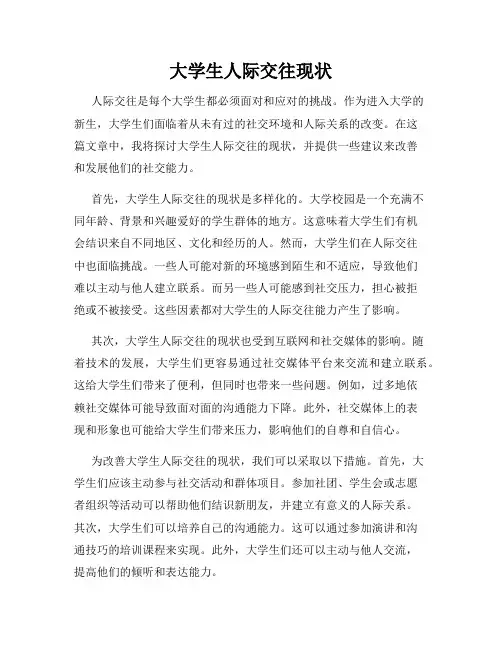 大学生人际交往现状

人际交往是每个大学生都必须面对和应对的挑战。作为进入大学的新生，大学生们面临着从未有过的社交环境和人际关系的改变。在这篇文章中，我将探讨大学生人际交往的现状，并提供一些建议来改善和发展他们的社交能力。

首先，大学生人际交往的现状是多样化的。大学校园是一个充满不同年龄、背景和兴趣爱好的学生群体的地方。这意味着大学生们有机会结识来自不同地区、文化和经历的人。然而，大学生们在人际交往中也面临挑战。一些人可能对新的环境感到陌生和不适应，导致他们难以主动与他人建立联系。而另一些人可能感到社交压力，担心被拒绝或不被接受。这些因素都对大学生的人际交往能力产生了影响。

其次，大学生人际交往的现状也受到互联网和社交媒体的影响。随着技术的发展，大学生们更容易通过社交媒体平台来交流和建立联系。这给大学生们带来了便利，但同时也带来一些问题。例如，过多地依赖社交媒体可能导致面对面的沟通能力下降。此外，社交媒体上的表现和形象也可能给大学生们带来压力，影响他们的自尊和自信心。

为改善大学生人际交往的现状，我们可以采取以下措施。首先，大学生们应该主动参与社交活动和群体项目。参加社团、学生会或志愿者组织等活动可以帮助他们结识新朋友，并建立有意义的人际关系。其次，大学生们可以培养自己的沟通能力。这可以通过参加演讲和沟通技巧的培训课程来实现。此外，大学生们还可以主动与他人交流，提高他们的倾听和表达能力。